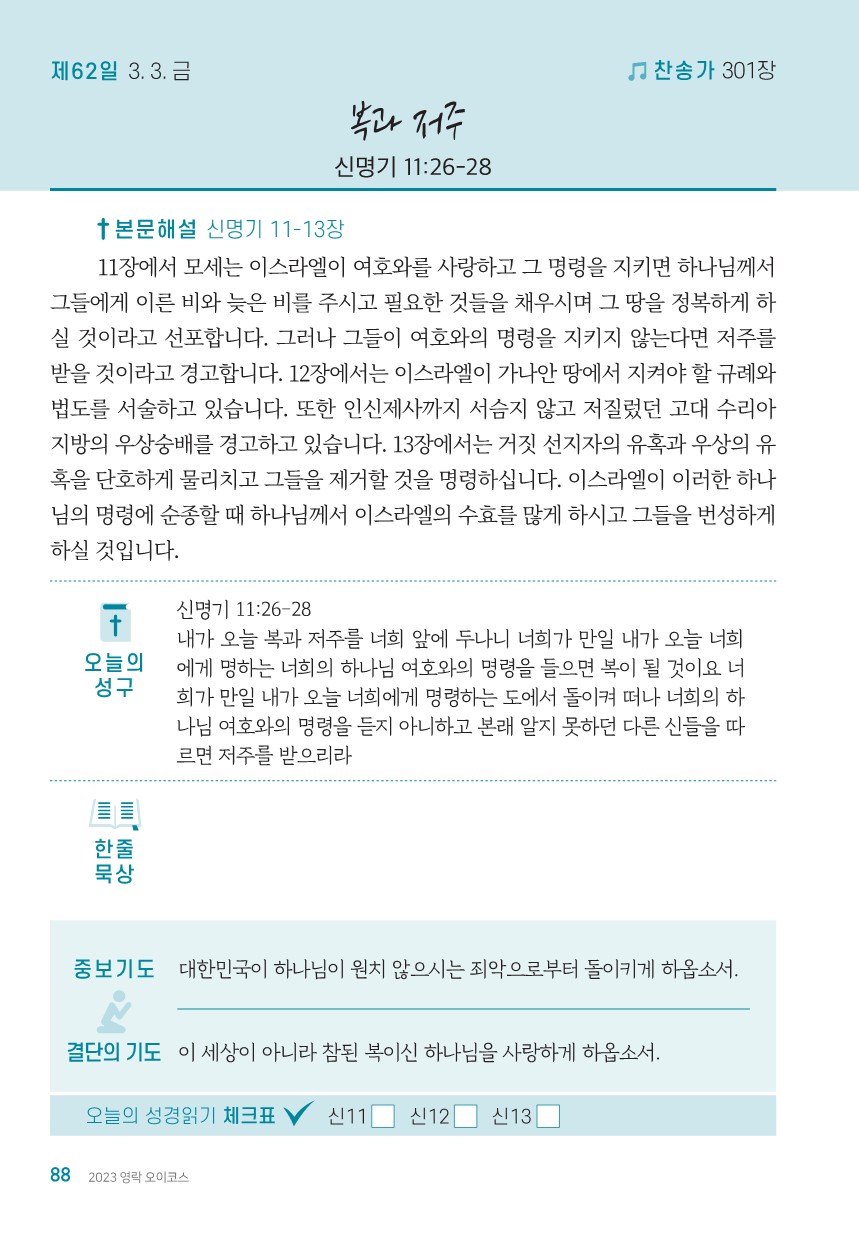 제62일 3. 3. 금

찬송가 301장

복과 저주

신명기 11:26-28

본문해설 신명기 11-13장

11장에서 모세는 이스라엘이 여호와를 사랑하고 그 명령을 지키면 하나님께서 그들에게 이른 비와 늦은 비를 주시고 필요한 것들을 채우시며 그 땅을 정복하게 하실 것이라고 선포합니다. 그러나 그들이 여호와의 명령을 지키지 않는다면 저주를 받을 것이라고 경고합니다. 12장에서는 이스라엘이 가나안 땅에서 지켜야 할 규례와 법도를 서술하고 있습니다. 또한 인신제사까지 서슴지 않고 저질렀던 고대 수리아 지방의 우상숭배를 경고하고 있습니다. 13장에서는 거짓 선지자의 유혹과 우상의 유혹을 단호하게 물리치고 그들을 제거할 것을 명령하십니다. 이스라엘이 이러한 하나님의 명령에 순종할 때 하나님께서 이스라엘의 수효를 많게 하시고 그들을 번성하게 하실 것입니다.

오늘의 성구

신명기 11:26-28
내가 오늘 복과 저주를 너희 앞에 두나니 너희가 만일 내가 오늘 너희에게 명하는 너희의 하나님 여호와의 명령을 들으면 복이 될 것이요 너희가 만일 내가 오늘 너희에게 명령하는 도에서 돌이켜 떠나 너희의 하나님 여호와의 명령을 듣지 아니하고 본래 알지 못하던 다른 신들을 따르면 저주를 받으리라

한줄 묵상

중보기도 대한민국이 하나님이 원치 않으시는 죄악으로부터 돌이키게 하옵소서.

결단의 기도 이 세상이 아니라 참된 복이신 하나님을 사랑하게 하옵소서.

오늘의 성경읽기 체크표 신11 신12 신13

88 2023 영락 오이코스